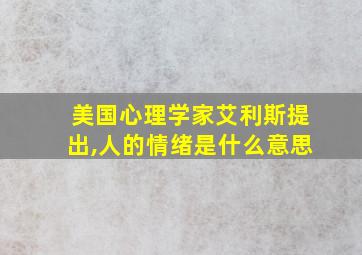 美国心理学家艾利斯提出,人的情绪是什么意思